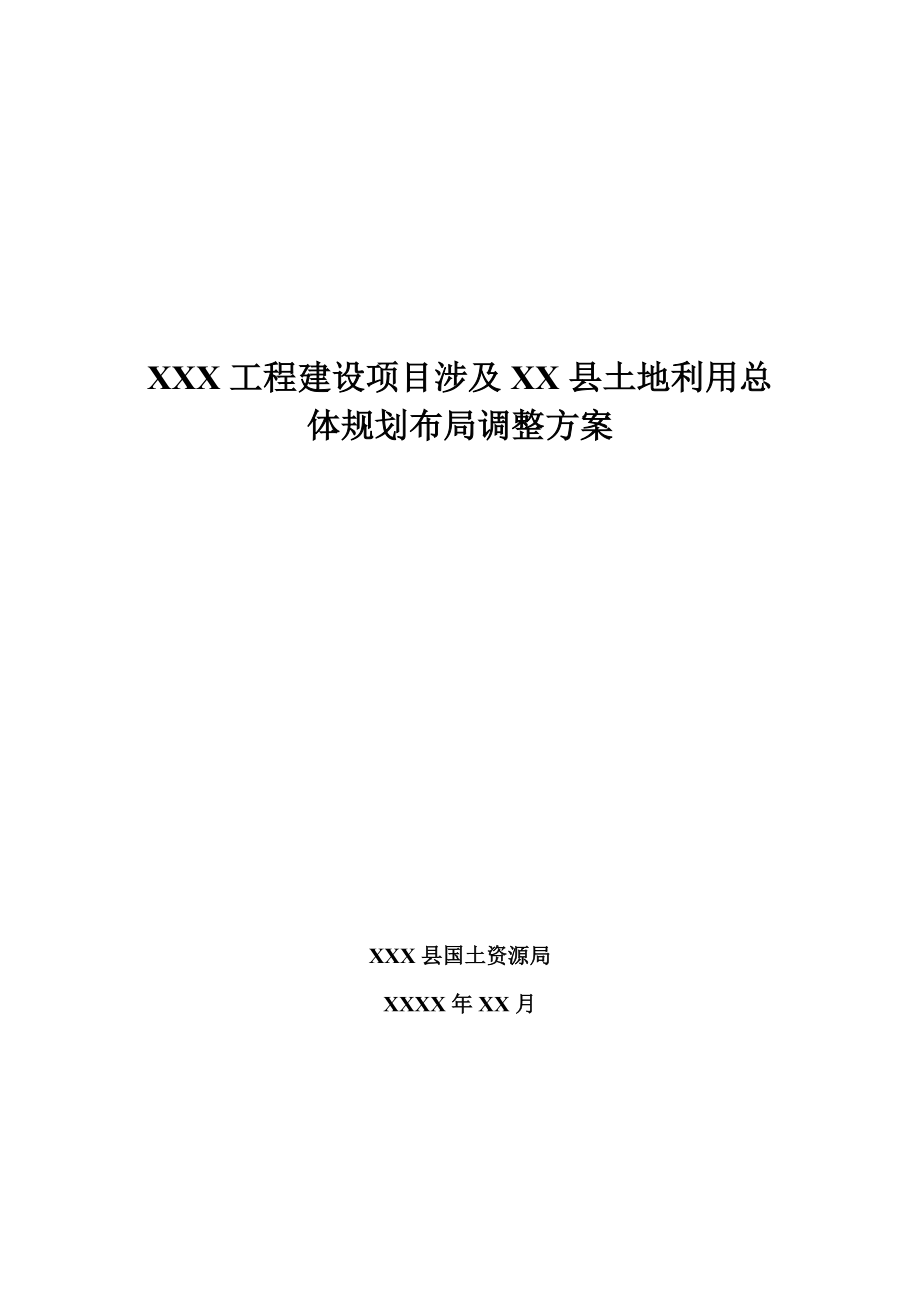 XXX 工程建设项目涉及 XX 县土地利用总体规划布局调整方案

XXX 县国土资源局

XXXX 年 XX 月